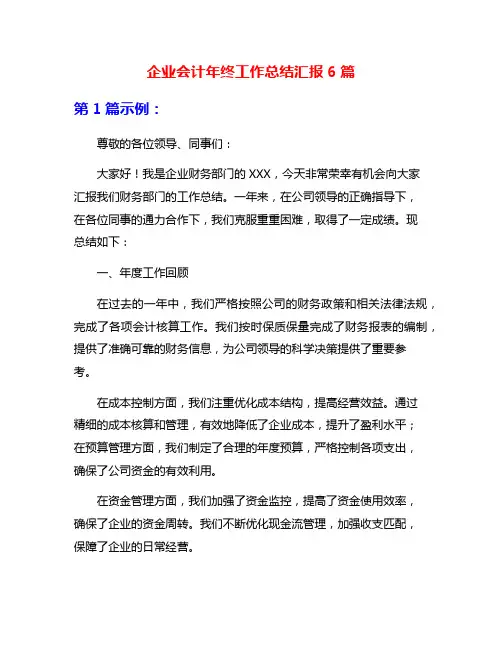 企业会计年终工作总结汇报 6 篇

第 1 篇示例：

尊敬的各位领导、同事们：

大家好！我是企业财务部门的 XXX，今天非常荣幸有机会向大家汇报我们财务部门的工作总结。一年来，在公司领导的正确指导下，在各位同事的通力合作下，我们克服重重困难，取得了一定成绩。现总结如下：

一、年度工作回顾

在过去的一年中，我们严格按照公司的财务政策和相关法律法规，完成了各项会计核算工作。我们按时保质保量完成了财务报表的编制，提供了准确可靠的财务信息，为公司领导的科学决策提供了重要参考。

在成本控制方面，我们注重优化成本结构，提高经营效益。通过精细的成本核算和管理，有效地降低了企业成本，提升了盈利水平；在预算管理方面，我们制定了合理的年度预算，严格控制各项支出，确保了公司资金的有效利用。

在资金管理方面，我们加强了资金监控，提高了资金使用效率，确保了企业的资金周转。我们不断优化现金流管理，加强收支匹配，保障了企业的日常经营。